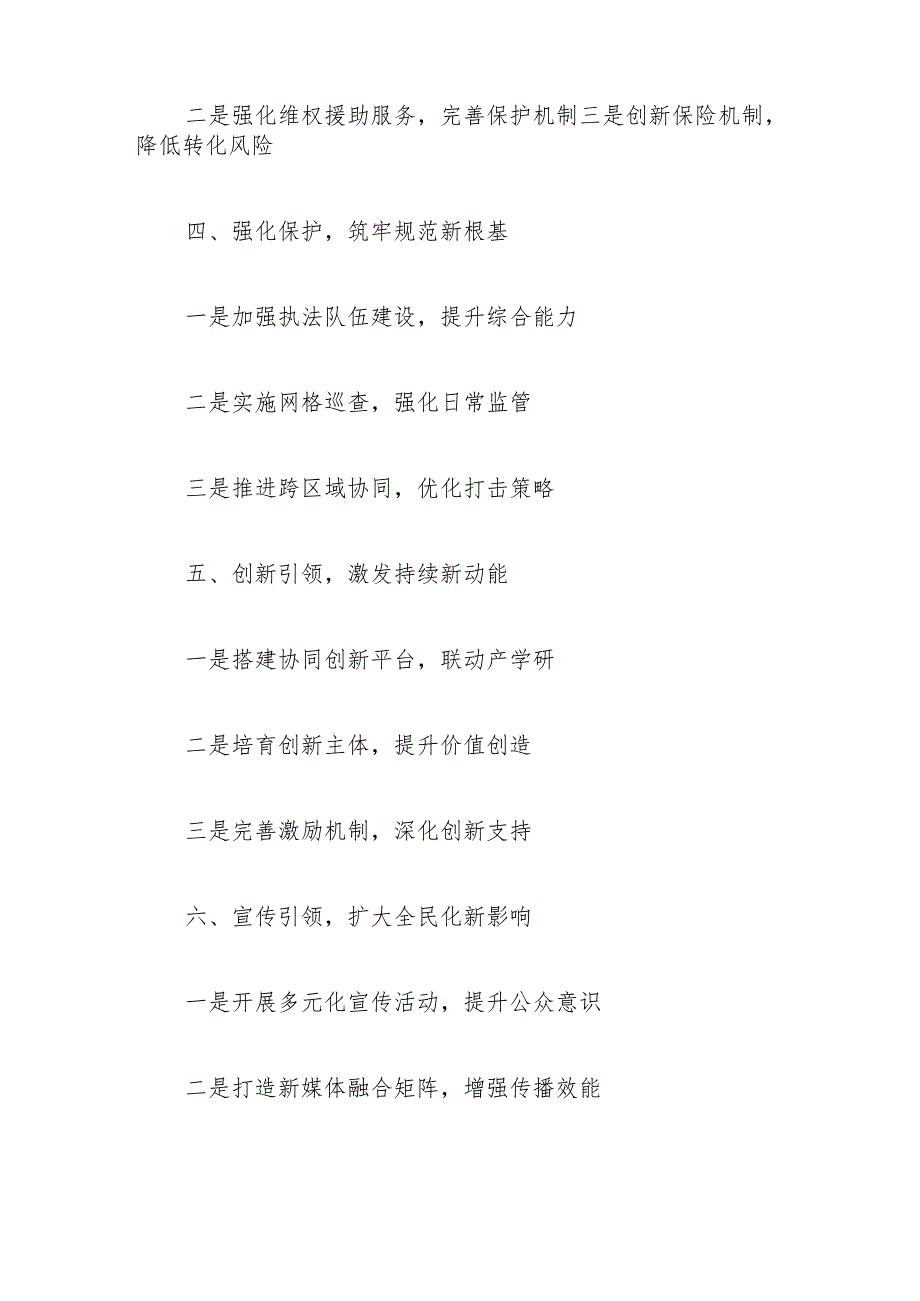 二是强化维权援助服务，完善保护机制三是创新保险机制，降低转化风险

四、强化保护，筑牢规范新根基

一是加强执法队伍建设，提升综合能力

二是实施网格巡查，强化日常监管

三是推进跨区域协同，优化打击策略

五、创新引领，激发持续新动能

一是搭建协同创新平台，联动产学研

二是培育创新主体，提升价值创造

三是完善激励机制，深化创新支持

六、宣传引领，扩大全民化新影响

一是开展多元化宣传活动，提升公众意识

二是打造新媒体融合矩阵，增强传播效能